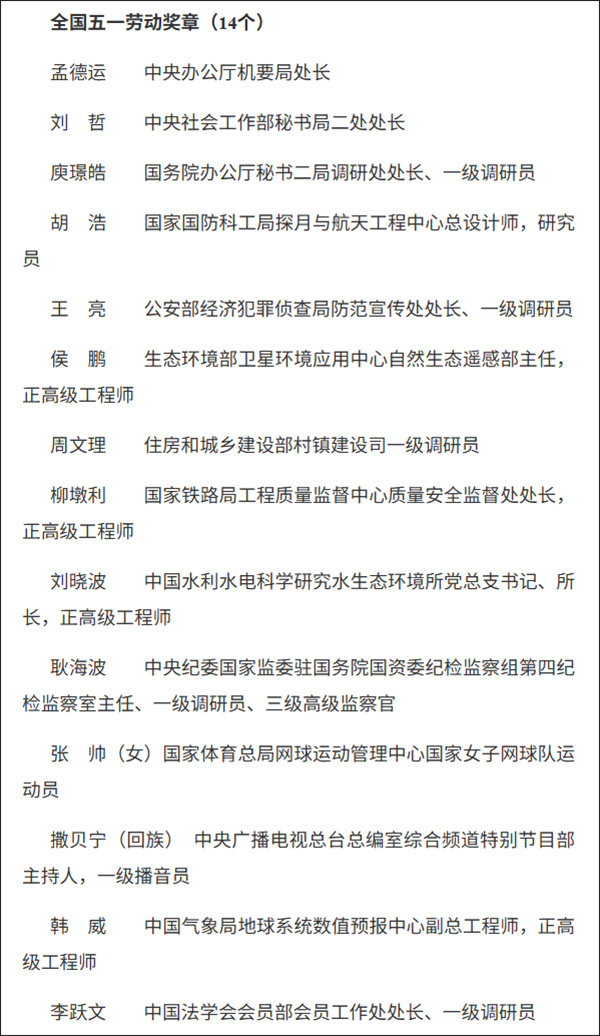 全国五一劳动奖章（14个）

孟德运　中央办公厅机要局处长

刘　哲　中央社会工作部秘书局二处处长

庾璟皓　国务院办公厅秘书二局调研处处长、一级调研员

胡　浩　国家国防科工局探月与航天工程中心总设计师，研究员

王　亮　公安部经济犯罪侦查局防范宣传处处长、一级调研员

侯　鹏　生态环境部卫星环境应用中心自然生态遥感部主任，正高级工程师

周文理　住房和城乡建设部村镇建设司一级调研员

柳墩利　国家铁路局工程质量监督中心质量安全监督处处长，正高级工程师

刘晓波　中国水利水电科学研究水生态环境所党总支书记、所长，正高级工程师

耿海波　中央纪委国家监委驻国务院国资委纪检监察组第四纪检监察室主任、一级调研员、三级高级监察官

张　帅（女）国家体育总局网球运动管理中心国家女子网球队运动员

撒贝宁（回族）　中央广播电视总台总编室综合频道特别节目部主持人，一级播音员

韩　威　中国气象局地球系统数值预报中心副总工程师，正高级工程师

李跃文　中国法学会会员部会员工作处处长、一级调研员